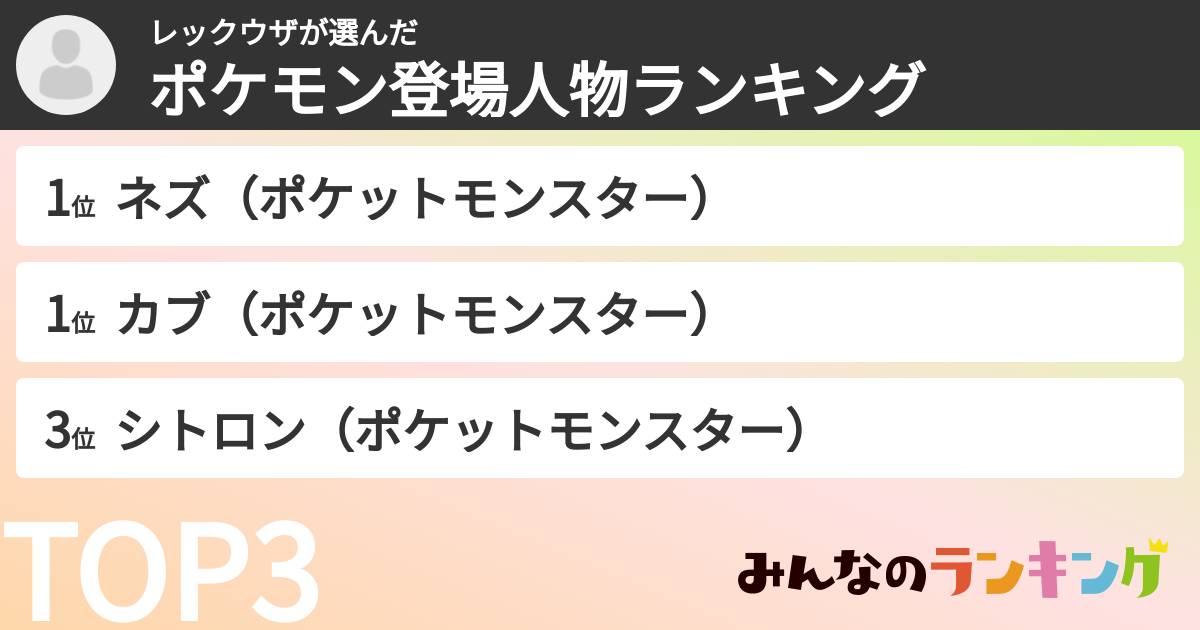 レックウザが選んだ
ポケモン登場人物ランキング

1位 ネズ（ポケットモンスター）

1位 カブ（ポケットモンスター）

3位 シトロン（ポケットモンスター）

TOP3

みんなのランキング